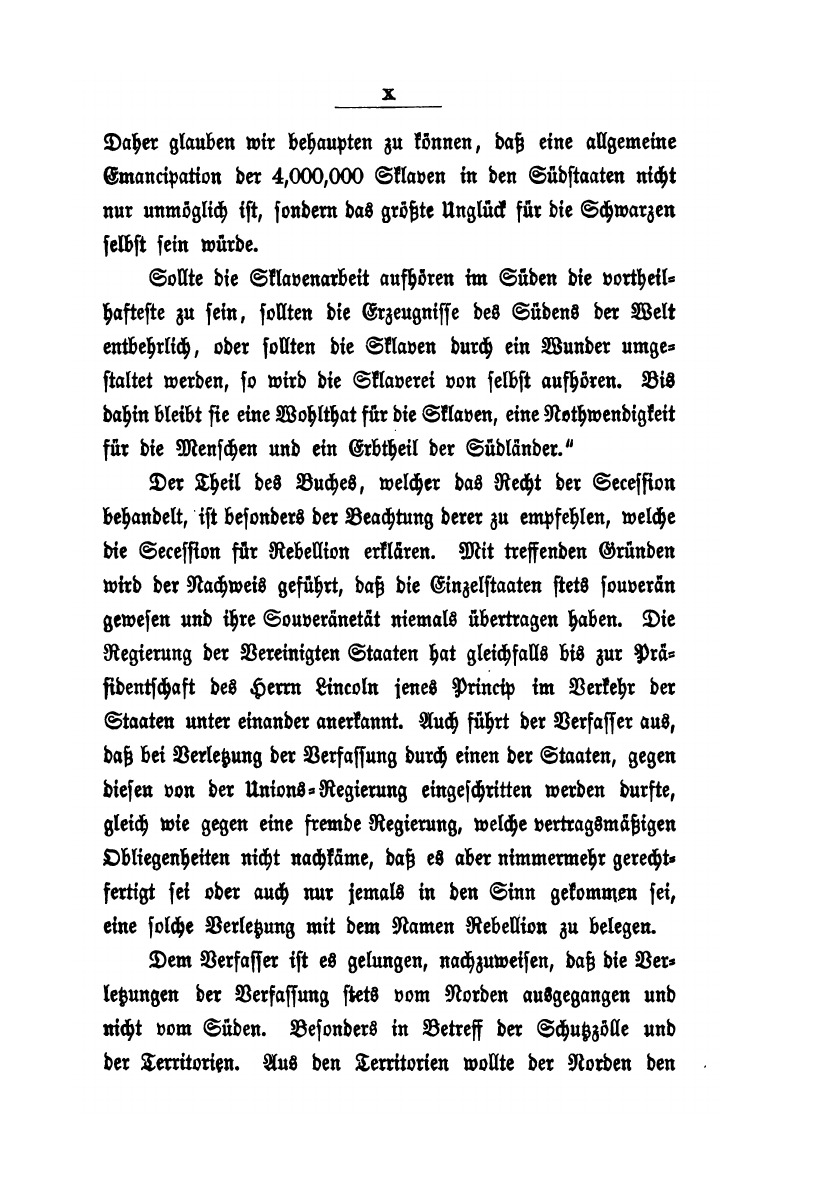 X

Daher glauben wir behaupten zu können, daß eine allgemeine Emancipation der 4,000,000 Sklaven in den Südstaaten nicht nur unmöglich ist, sondern das größte Unglück für die Schwarzen selbst sein würde.

Sollte die Sklavenarbeit aufhören im Süden die vortheilhafteste zu sein, sollten die Erzeugnisse des Südens der Welt entbehrlich, oder sollten die Sklaven durch ein Wunder umgestaltet werden, so wird die Sklaverei von selbst aufhören. Bis dahin bleibt sie eine Wohlthat für die Sklaven, eine Nothwendigkeit für die Menschen und ein Erbtheil der Südländer."

Der Theil des Buches, welcher das Recht der Secession behandelt, ist besonders der Beachtung derer zu empfehlen, welche die Secession für Rebellion erklären. Mit treffenden Gründen wird der Nachweis geführt, daß die Einzelstaaten stets souverän gewesen und ihre Souveränetät niemals übertragen haben. Die Regierung der Vereinigten Staaten hat gleichfalls bis zur Präsidentschaft des Herrn Lincoln jenes Princip im Verkehr der Staaten unter einander anerkannt. Auch führt der Verfasser aus, daß bei Verletzung der Verfassung durch einen der Staaten, gegen diesen von der Unions-Regierung eingeschritten werden durfte, gleich wie gegen eine fremde Regierung, welche vertragsmäßigen Obliegenheiten nicht nachkäme, daß es aber nimmermehr gerechtfertigt sei oder auch nur jemals in den Sinn gekommen sei, eine solche Verletzung mit dem Namen Rebellion zu belegen.

Dem Verfasser ist es gelungen, nachzuweisen, daß die Verletzungen der Verfassung stets vom Norden ausgegangen und nicht vom Süden. Besonders in Betreff der Schutzzölle und der Territorien. Aus den Territorien wollte der Norden den